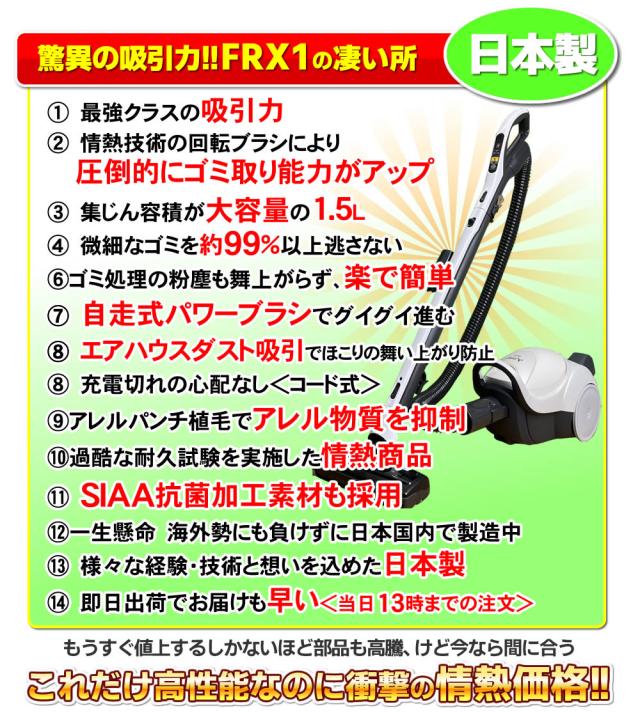 驚異の吸引力!! FRX1の凄い所

日本製

① 最強クラスの吸引力
② 情熱技術の回転ブラシにより 圧倒的にゴミ取り能力がアップ
③ 集じん容積が大容量の1.5L
④ 微細なゴミを約99%以上逃さない
⑥ゴミ処理の粉塵も舞上がらず、楽で簡単
⑦ 自走式パワーブラシでグイグイ進む
⑧ エアハウスダスト吸引でほこりの舞い上がり防止
⑧ 充電切れの心配なし＜コード式＞
⑨アレルパンチ植毛でアレル物質を抑制
⑩過酷な耐久試験を実施した情熱商品
⑪ SIAA抗菌加工素材も採用
⑫一生懸命 海外勢にも負けずに日本国内で製造中
⑬ 様々な経験・技術と想いを込めた日本製
⑭ 即日出荷でお届けも早い＜当日13時までの注文＞

もうすぐ値上するしかないほど部品も高騰、けど今なら間に合う
これだけ高性能なのに衝撃の情熱価格!!